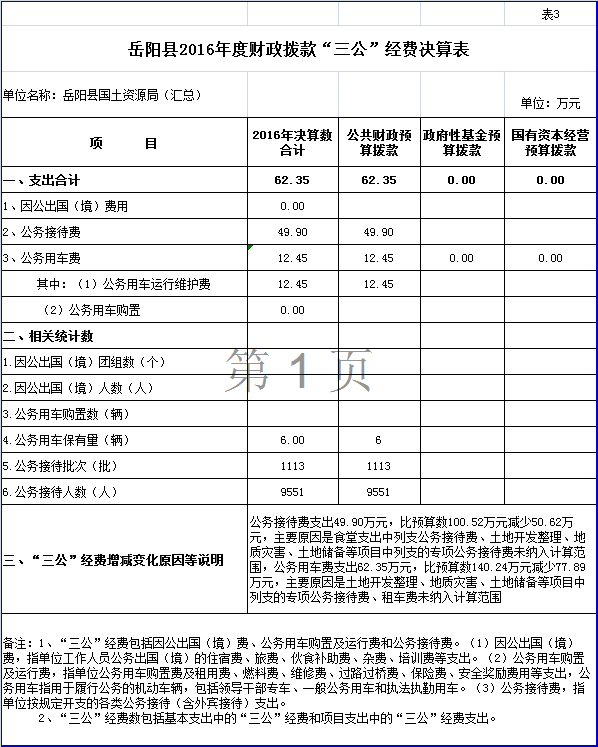 表3

岳阳县2016年度财政拨款“三公”经费决算表

单位名称：岳阳县国土资源局（汇总）

单位：万元

| 项　　目 | 2016年决算数合计 | 公共财政预算拨款 | 政府性基金预算拨款 | 国有资本经营预算拨款 |
|---|---|---|---|---|
| 一、支出合计 | 62.35 | 62.35 | 0.00 | 0.00 |
| 1、因公出国（境）费用 | 0.00 | | | |
| 2、公务接待费 | 49.90 | 49.90 | | |
| 3、公务用车费 | 12.45 | 12.45 | 0.00 | 0.00 |
| 其中：（1）公务用车运行维护费 | 12.45 | 12.45 | | |
| （2）公务用车购置 | 0.00 | | | |
| 二、相关统计数 | | | | |
| 1.因公出国（境）团组数（个） | | | | |
| 2.因公出国（境）人数（人） | | | | |
| 3.公务用车购置数（辆） | | | | |
| 4.公务用车保有量（辆） | 6.00 | 6 | | |
| 5.公务接待批次（批） | 1113 | 1113 | | |
| 6.公务接待人数（人） | 9551 | 9551 | | |
| 三、“三公”经费增减变化原因等说明 | 公务接待费支出49.90万元，比预算数100.52万元减少50.62万元，主要原因是食堂支出中列支公务接待费、土地开发整理、地质灾害、土地储备等项目中列支的专项公务接待费未纳入计算范围，公务用车费支出62.35万元，比预算数140.24万元减少77.89万元，主要原因是土地开发整理、地质灾害、土地储备等项目中列支的专项公务接待费、租车费未纳入计算范围 | | | |

第 1 页

备注：1、“三公”经费包括因公出国（境）费、公务用车购置及运行费和公务接待费。（1）因公出国（境）费，指单位工作人员公务出国（境）的住宿费、旅费、伙食补助费、杂费、培训费等支出。（2）公务用车购置及运行费，指单位公务用车购置费及租用费、燃料费、维修费、过路过桥费、保险费、安全奖励费用等支出，公务用车指用于履行公务的机动车辆，包括领导干部专车、一般公务用车和执法执勤用车。（3）公务接待费，指单位按规定开支的各类公务接待（含外宾接待）支出。
2、“三公”经费数包括基本支出中的“三公”经费和项目支出中的“三公”经费支出。